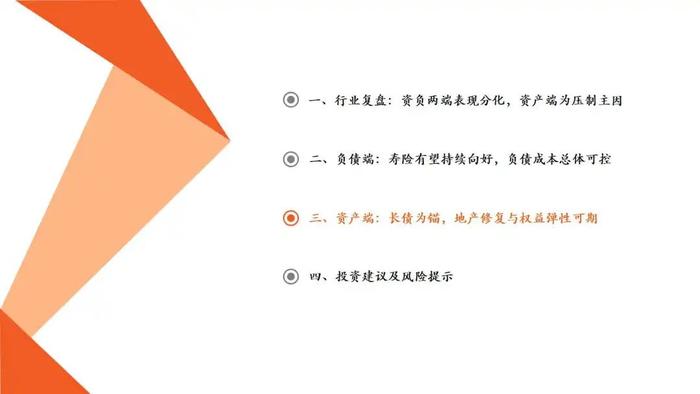 一、行业复盘：资负两端表现分化，资产端为压制主因

二、负债端：寿险有望持续向好，负债成本总体可控

三、资产端：长债为锚，地产修复与权益弹性可期

四、投资建议及风险提示